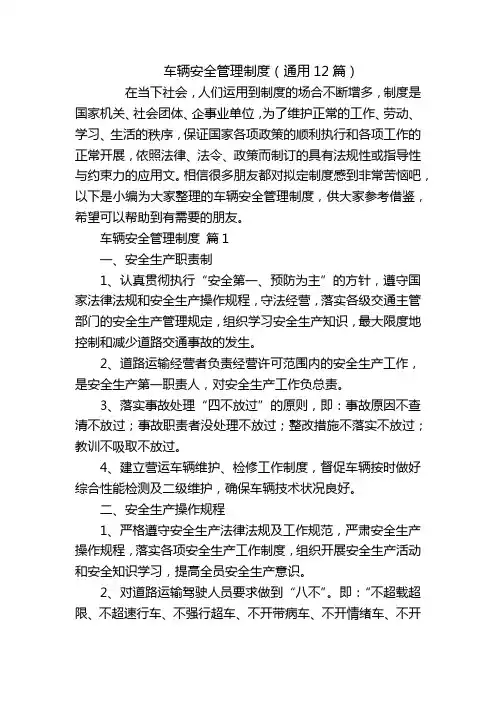 车辆安全管理制度（通用12篇）

在当下社会，人们运用到制度的场合不断增多，制度是国家机关、社会团体、企事业单位，为了维护正常的工作、劳动、学习、生活的秩序，保证国家各项政策的顺利执行和各项工作的正常开展，依照法律、法令、政策而制订的具有法规性或指导性与约束力的应用文。相信很多朋友都对拟定制度感到非常苦恼吧，以下是小编为大家整理的车辆安全管理制度，供大家参考借鉴，希望可以帮助到有需要的朋友。

车辆安全管理制度 篇1

一、安全生产职责制

1、认真贯彻执行“安全第一、预防为主”的方针，遵守国家法律法规和安全生产操作规程，守法经营，落实各级交通主管部门的安全生产管理规定，组织学习安全生产知识，最大限度地控制和减少道路交通事故的发生。

2、道路运输经营者负责经营许可范围内的安全生产工作，是安全生产第一职责人，对安全生产工作负总责。

3、落实事故处理“四不放过”的原则，即：事故原因不查清不放过；事故职责者没处理不放过；整改措施不落实不放过；教训不吸取不放过。

4、建立营运车辆维护、检修工作制度，督促车辆按时做好综合性能检测及二级维护，确保车辆技术状况良好。

二、安全生产操作规程

1、严格遵守安全生产法律法规及工作规范，严肃安全生产操作规程，落实各项安全生产工作制度，组织开展安全生产活动和安全知识学习，提高全员安全生产意识。

2、对道路运输驾驶人员要求做到“八不”。即：“不超载超限、不超速行车、不强行超车、不开带病车、不开情绪车、不开